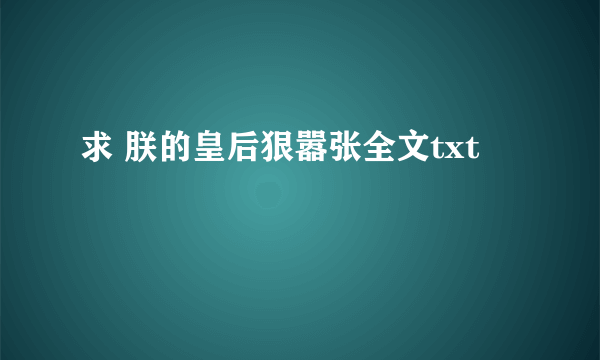 求 朕的皇后狠嚣张全文txt